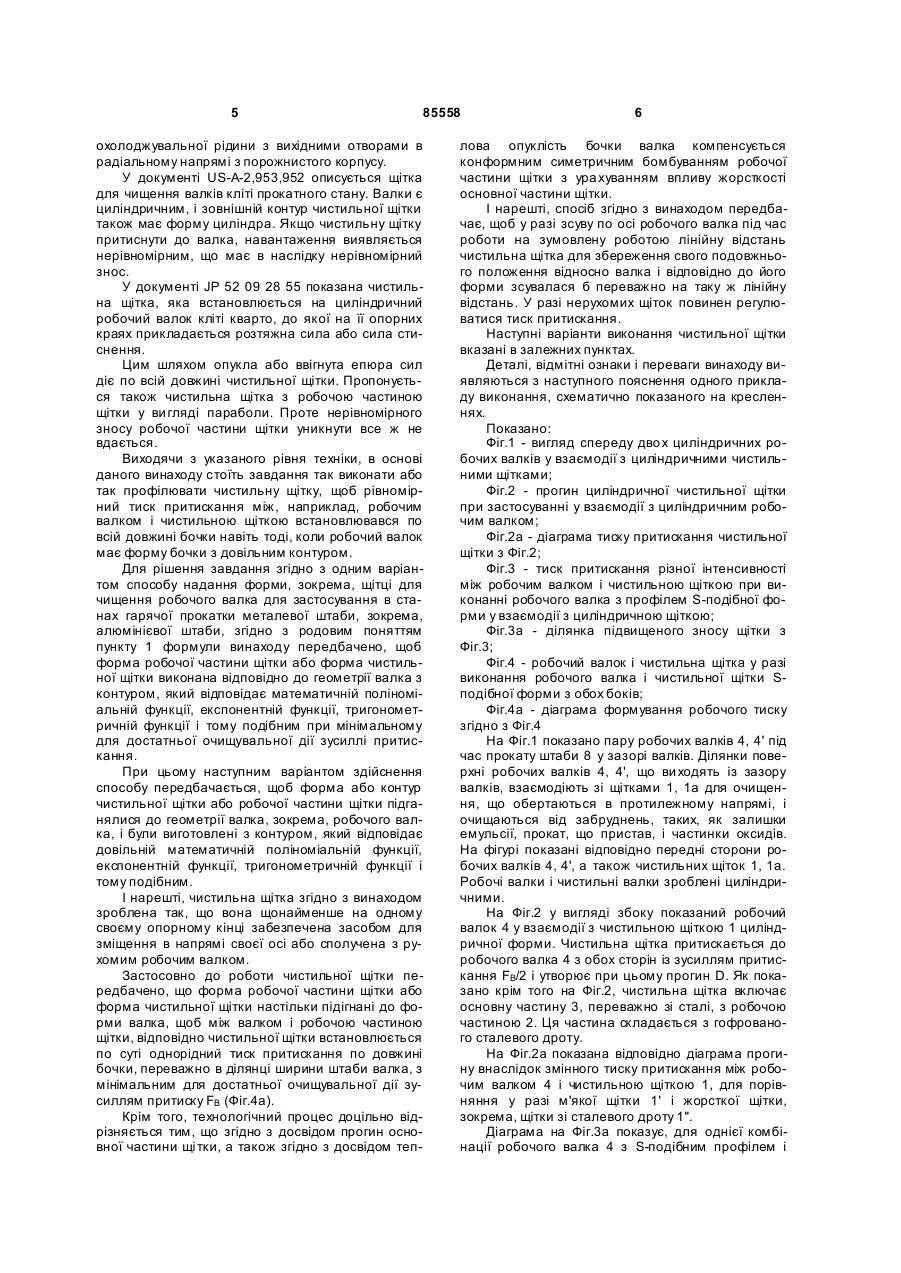 5 85558 6

охолоджувальної рідини з вихідними отворами в радіальному напрямі з порожнистого корпусу.

У документі US-A-2,953,952 описується щітка для чищення валків кліті прокатного стану. Валки є циліндричним, і зовнішній контур чистильної щітки також має форму циліндра. Якщо чистильну щітку притиснути до валка, навантаження виявляється нерівномірним, що має в наслідку нерівномірний знос.

У документі JP 52 09 28 55 показана чистильна щітка, яка встановлюється на циліндричний робочий валок кліті кварто, до якої на її опорних краях прикладається розтяжна сила або сила стиснення.

Цим шляхом опукла або ввігнута епюра сил діє по всій довжині чистильної щітки. Пропонується також чистильна щітка з робочою частиною щітки у вигляді параболи. Проте нерівномірного зносу робочої частини щітки уникнути все ж не вдається.

Виходячи з указаного рівня техніки, в основі даного винаходу стоїть завдання так виконати або так профілювати чистильну щітку, щоб рівномірний тиск притискання між, наприклад, робочим валком і чистильною щіткою встановлювався по всій довжині бочки навіть тоді, коли робочий валок має форму бочки з довільним контуром.

Для рішення завдання згідно з одним варіантом способу надання форми, зокрема, щітці для чищення робочого валка для застосування в станах гарячої прокатки металевої штаби, зокрема, алюмінієвої штаби, згідно з родовим поняттям пункту 1 формули винаходу передбачено, щоб форма робочої частини щітки або форма чистильної щітки виконана відповідно до геометрії валка з контуром, який відповідає математичній поліноміальній функції, експонентній функції, тригонометричній функції і тому подібним при мінімальному для достатньої очищувальної дії зусиллі притискання.

При цьому наступним варіантом здійснення способу передбачається, щоб форма або контур чистильної щітки або робочої частини щітки підганялися до геометрії валка, зокрема, робочого валка, і були виготовлені з контуром, який відповідає довільній математичній поліноміальній функції, експонентній функції, тригонометричній функції і тому подібним.

І нарешті, чистильна щітка згідно з винаходом зроблена так, що вона щонайменше на одному своєму опорному кінці забезпечена засобом для зміщення в напрямі своєї осі або сполучена з рухомим робочим валком.

Застосовно до роботи чистильної щітки передбачено, що форма робочої частини щітки або форма чистильної щітки настільки підігнані до форми валка, щоб між валком і робочою частиною щітки, відповідно чистильної щітки встановлюється по суті однорідний тиск притискання по довжині бочки, переважно в ділянці ширини штаби валка, з мінімальним для достатньої очищувальної дії зусиллям притиску $F_B$ (Фіг.4а).

Крім того, технологічний процес доцільно відрізняється тим, що згідно з досвідом прогин основної частини щітки, а також згідно з досвідом теплова опуклість бочки валка компенсується конформним симетричним бомбуванням робочої частини щітки з урахуванням впливу жорсткості основної частини щітки.

І нарешті, спосіб згідно з винаходом передбачає, щоб у разі зсуву по осі робочого валка під час роботи на зумовлену роботою лінійну відстань чистильна щітка для збереження свого подовжнього положення відносно валка і відповідно до його форми зсувалася б переважно на таку ж лінійну відстань. У разі нерухомих щіток повинен регулюватися тиск притискання.

Наступні варіанти виконання чистильної щітки вказані в залежних пунктах.

Деталі, відмітні ознаки і переваги винаходу виявляються з наступного пояснення одного прикладу виконання, схематично показаного на кресленнях.

Показано:

Фіг.1 - вигляд спереду двох циліндричних робочих валків у взаємодії з циліндричними чистильними щітками;

Фіг.2 - прогин циліндричної чистильної щітки при застосуванні у взаємодії з циліндричним робочим валком;

Фіг.2а - діаграма тиску притискання чистильної щітки з Фіг.2;

Фіг.3 - тиск притискання різної інтенсивності між робочим валком і чистильною щіткою при виконанні робочого валка з профілем S-подібної форми у взаємодії з циліндричною щіткою;

Фіг.3а - ділянка підвищеного зносу щітки з Фіг.3;

Фіг.4 - робочий валок і чистильна щітка у разі виконання робочого валка і чистильної щітки S-подібної форми з обох боків;

Фіг.4а - діаграма формування робочого тиску згідно з Фіг.4

На Фіг.1 показано пару робочих валків 4, 4' під час прокату штаби 8 у зазорі валків. Ділянки поверхні робочих валків 4, 4', що виходять із зазору валків, взаємодіють зі щітками 1, 1а для очищення, що обертаються в протилежному напрямі, і очищаються від забруднень, таких, як залишки емульсії, прокат, що пристав, і частинки оксидів. На фігурі показані відповідно передні сторони робочих валків 4, 4', а також чистильних щіток 1, 1а. Робочі валки і чистильні валки зроблені циліндричними.

На Фіг.2 у вигляді збоку показаний робочий валок 4 у взаємодії з чистильною щіткою 1 циліндричної форми. Чистильна щітка притискається до робочого валка 4 з обох сторін із зусиллям притискання $F_B/2$ і утворює при цьому прогин D. Як показано крім того на Фіг.2, чистильна щітка включає основну частину 3, переважно зі сталі, з робочою частиною 2. Ця частина складається з гофрованого сталевого дроту.

На Фіг.2а показана відповідно діаграма прогину внаслідок змінного тиску притискання між робочим валком 4 і чистильною щіткою 1, для порівняння у разі м'якої щітки 1' і жорсткої щітки, зокрема, щітки зі сталевого дроту 1".

Діаграма на Фіг.3а показує, для однієї комбінації робочого валка 4 з S-подібним профілем і